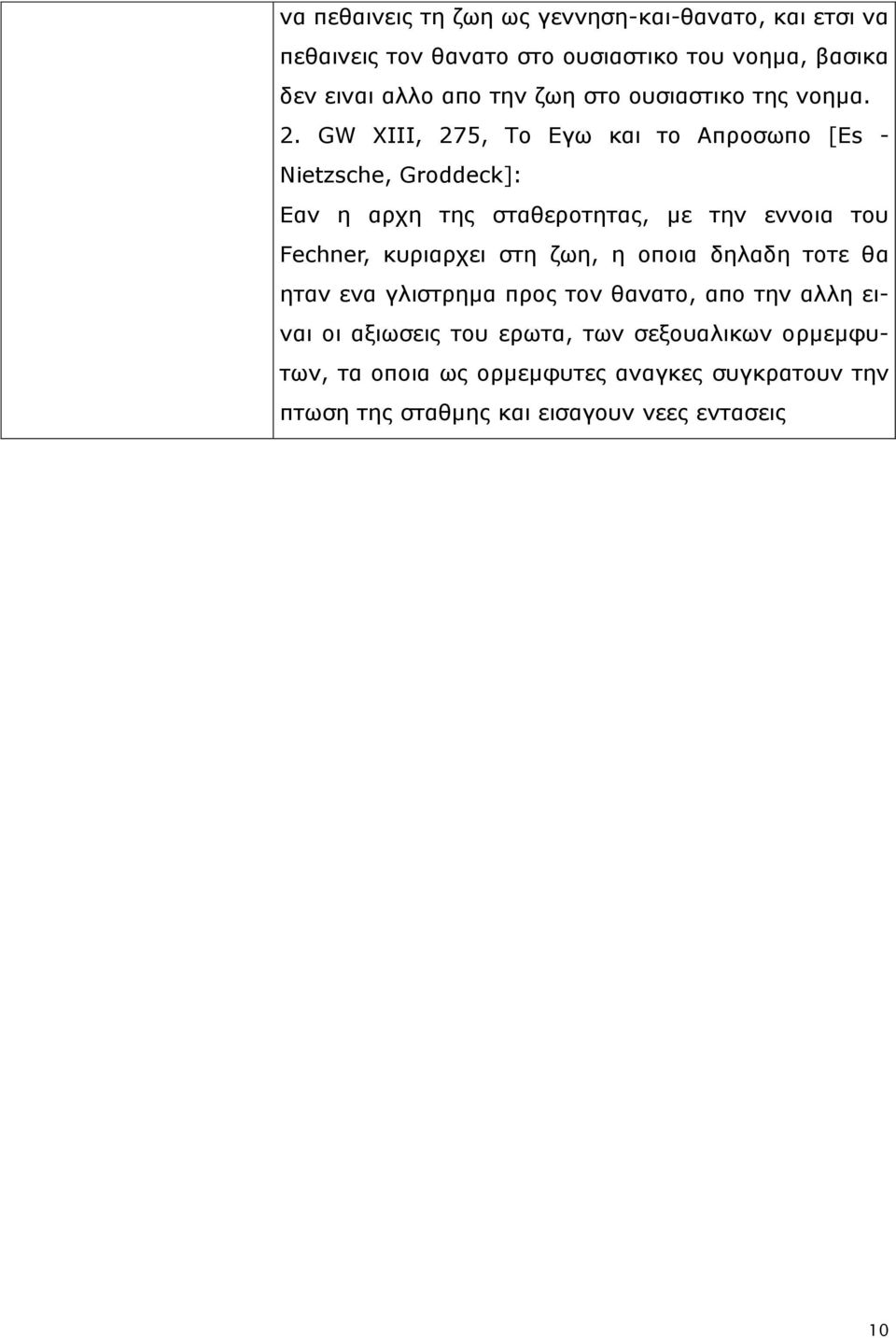 να πεθαινεις τη ζωη ως γεννηση-και-θανατο, και ετσι να πεθαινεις τον θανατο στο ουσιαστικο του νοημα, βασικα δεν ειναι αλλο απο την ζωη στο ουσιαστικο της νοημα.

2. GW XIII, 275, Το Εγω και το Απροσωπο [Es - Nietzsche, Groddeck]:

Εαν η αρχη της σταθεροτητας, με την εννοια του Fechner, κυριαρχει στη ζωη, η οποια δηλαδη τοτε θα ηταν ενα γλιστρημα προς τον θανατο, απο την αλλη ειναι οι αξιωσεις του ερωτα, των σεξουαλικων ορμεμφυτων, τα οποια ως ορμεμφυτες αναγκες συγκρατουν την πτωση της σταθμης και εισαγουν νεες εντασεις

10